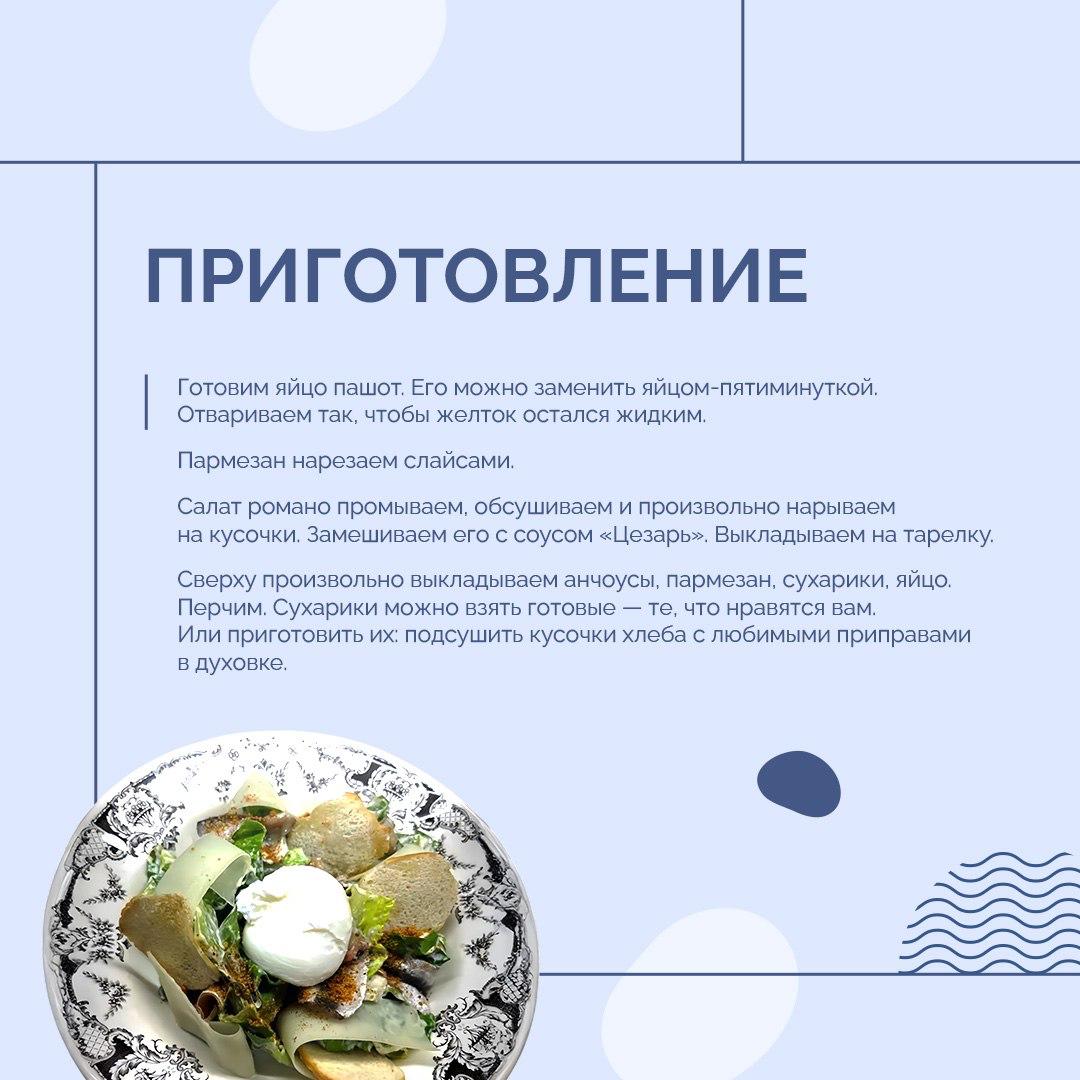 ПРИГОТОВЛЕНИЕ

Готовим яйцо пашот. Его можно заменить яйцом-пятиминуткой. Отвариваем так, чтобы желток остался жидким.

Пармезан нарезаем слайсами.

Салат романо промываем, обсушиваем и произвольно нарываем на кусочки. Замешиваем его с соусом «Цезарь». Выкладываем на тарелку.

Сверху произвольно выкладываем анчоусы, пармезан, сухарики, яйцо. Перчим. Сухарики можно взять готовые — те, что нравятся вам. Или приготовить их: подсушить кусочки хлеба с любимыми приправами в духовке.